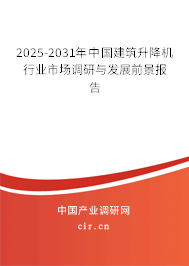 2025-2031年中国建筑升降机行业市场调研与发展前景报告

中国产业调研网

cir.cn